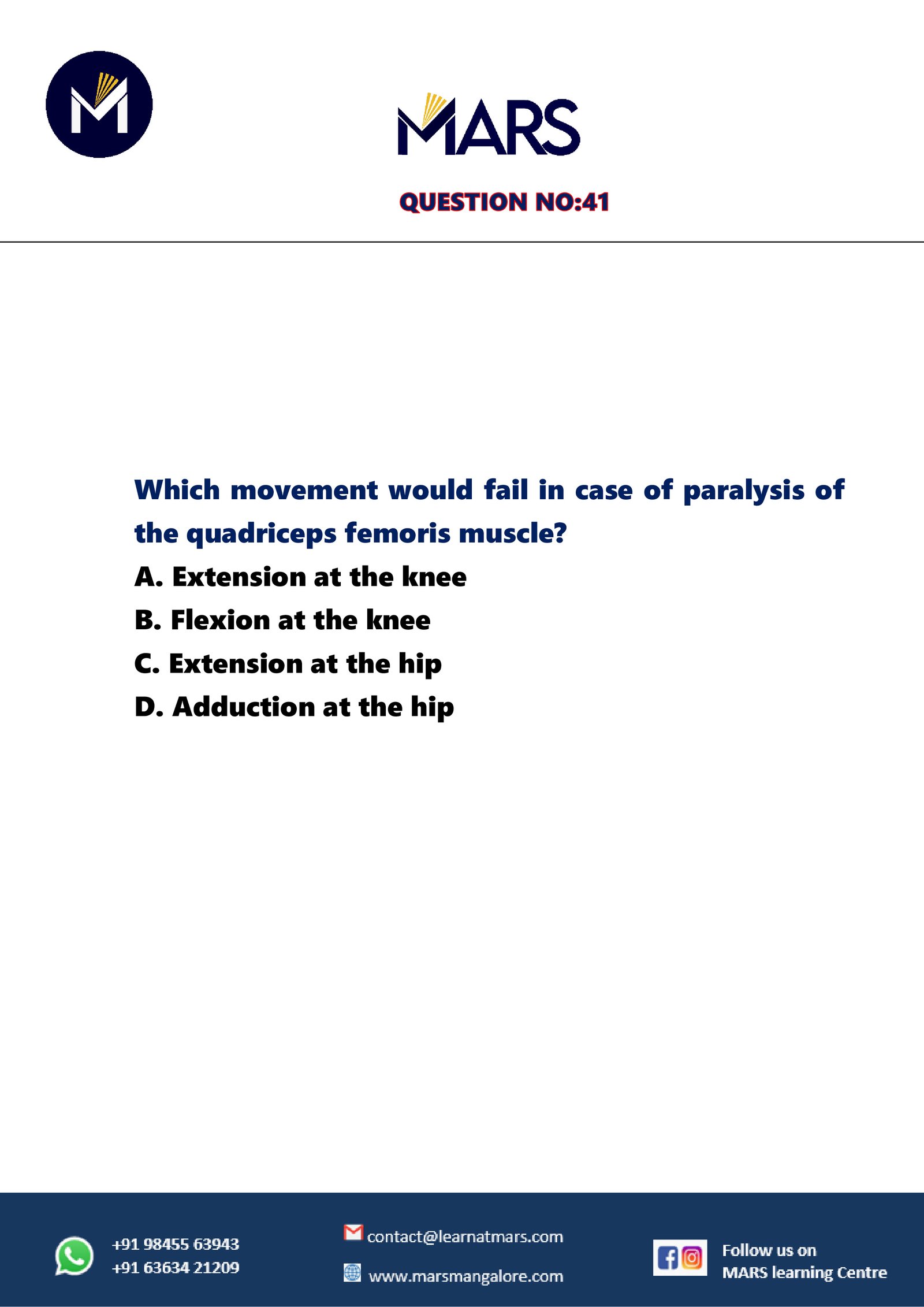 M

MARS

QUESTION NO:41

Which movement would fail in case of paralysis of the quadriceps femoris muscle?

A. Extension at the knee

B. Flexion at the knee

C. Extension at the hip

D. Adduction at the hip

+91 98455 63943
+91 63634 21209

contact@learnatmars.com

www.marsmangalore.com

Follow us on
MARS learning Centre